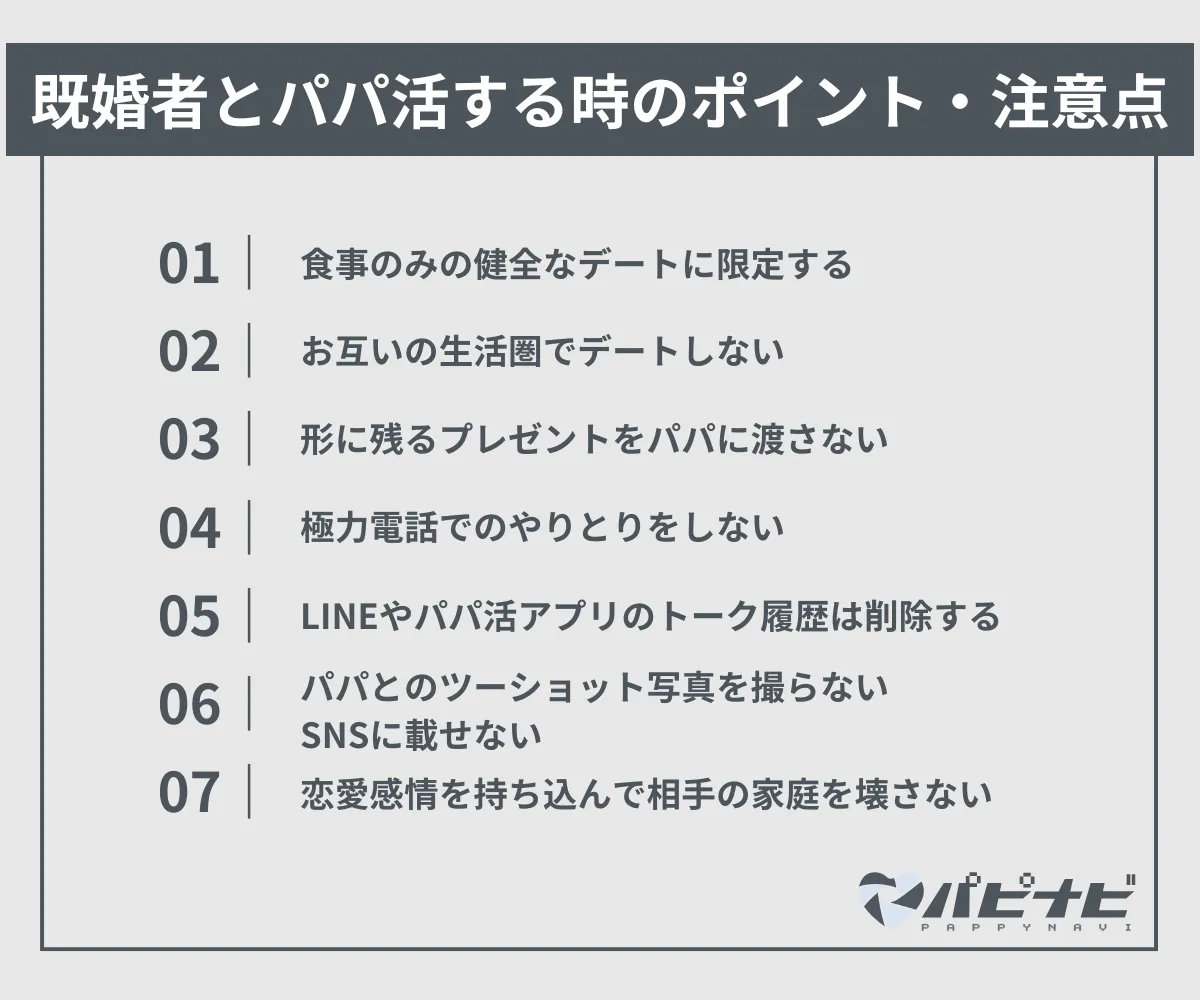 既婚者とパパ活する時のポイント・注意点

01 食事のみの健全なデートに限定する

02 お互いの生活圏でデートしない

03 形に残るプレゼントをパパに渡さない

04 極力電話でのやりとりをしない

05 LINEやパパ活アプリのトーク履歴は削除する

06 パパとのツーショット写真を撮らない SNSに載せない

07 恋愛感情を持ち込んで相手の家庭を壊さない

パピナビ
PAPPYNAVI